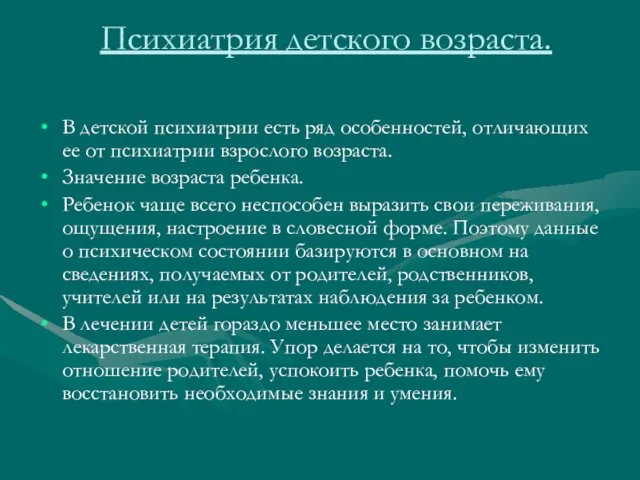 Психиатрия детского возраста.

• В детской психиатрии есть ряд особенностей, отличающих ее от психиатрии взрослого возраста.
• Значение возраста ребенка.
• Ребенок чаще всего неспособен выразить свои переживания, ощущения, настроение в словесной форме. Поэтому данные о психическом состоянии базируются в основном на сведениях, получаемых от родителей, родственников, учителей или на результатах наблюдения за ребенком.
• В лечении детей гораздо меньшее место занимает лекарственная терапия. Упор делается на то, чтобы изменить отношение родителей, успокоить ребенка, помочь ему восстановить необходимые знания и умения.